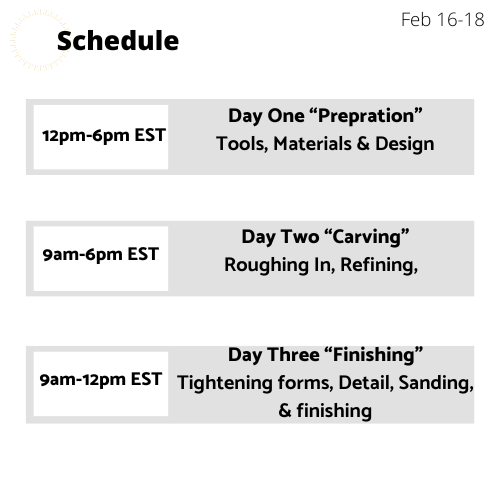 Feb 16-18

Schedule

12pm-6pm EST

Day One "Prepration"
Tools, Materials & Design

9am-6pm EST

Day Two "Carving"
Roughing In, Refining,

9am-12pm EST

Day Three "Finishing"
Tightening forms, Detail, Sanding, & finishing